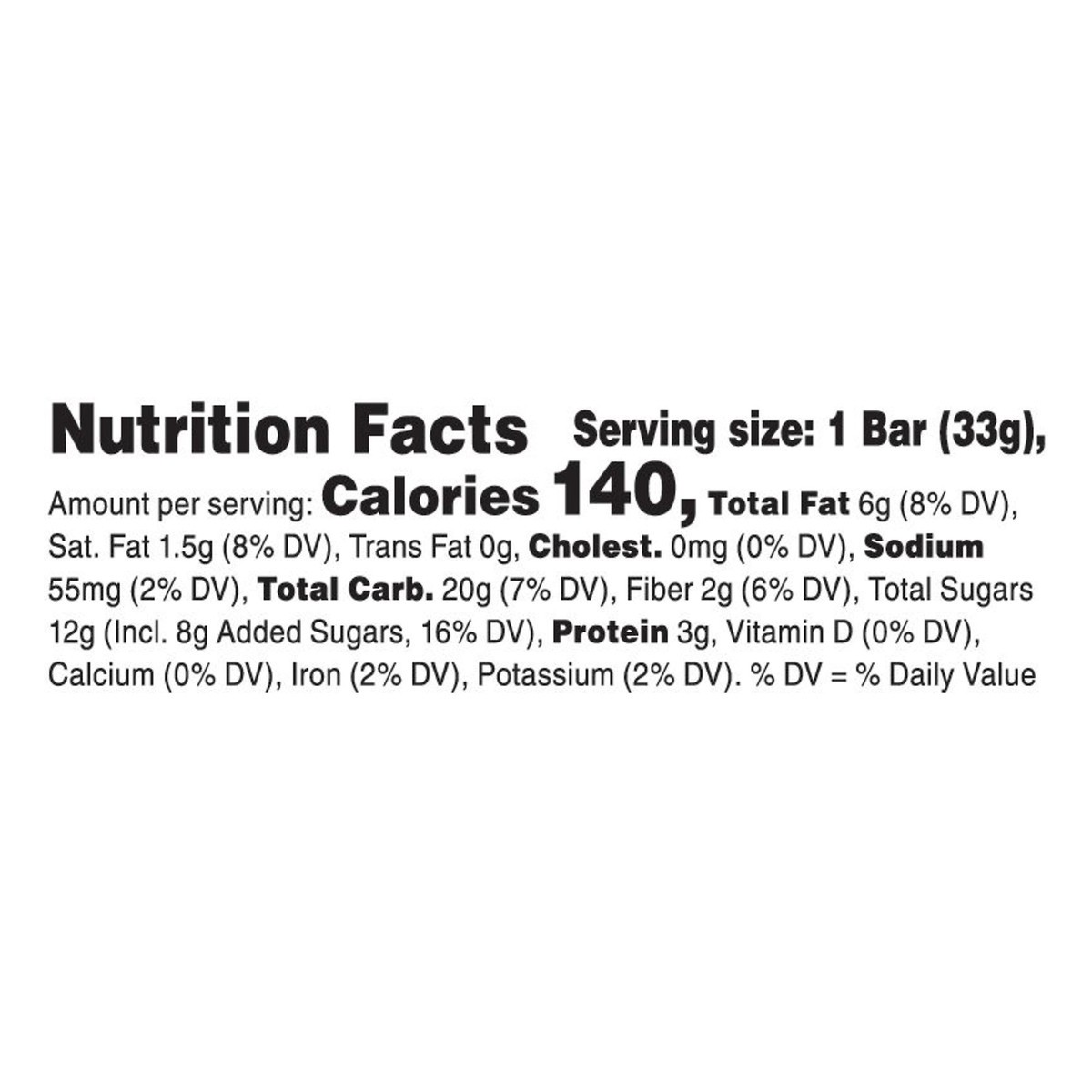 Nutrition Facts Serving size: 1 Bar (33g), Amount per serving: Calories 140, Total Fat 6g (8% DV), Sat. Fat 1.5g (8% DV), Trans Fat 0g, Cholest. 0mg (0% DV), Sodium 55mg (2% DV), Total Carb. 20g (7% DV), Fiber 2g (6% DV), Total Sugars 12g (Incl. 8g Added Sugars, 16% DV), Protein 3g, Vitamin D (0% DV), Calcium (0% DV), Iron (2% DV), Potassium (2% DV). % DV = % Daily Value